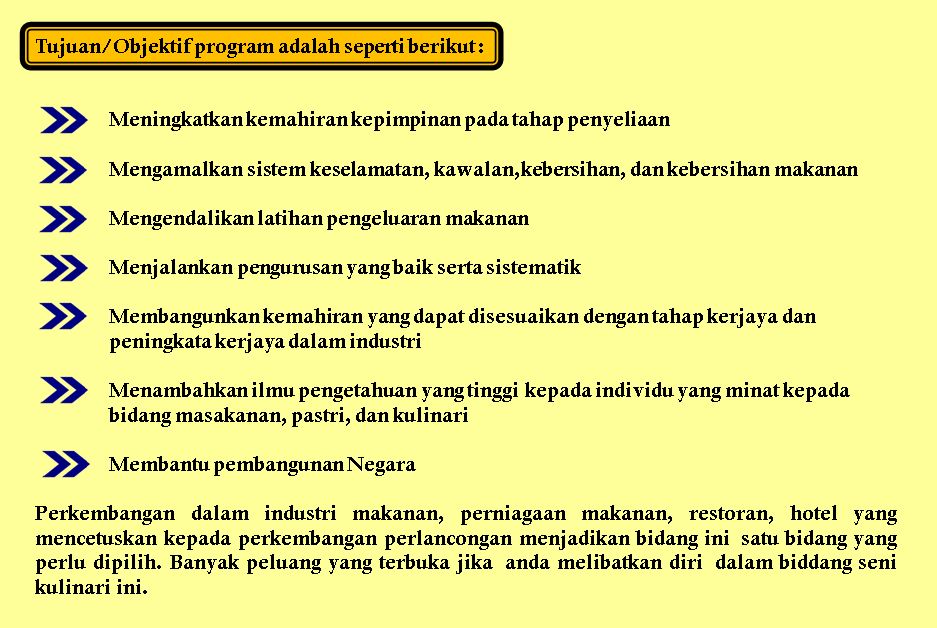 Tujuan/Objektif program adalah seperti berikut:

Meningkatkan kemahiran kepimpinan pada tahap penyeliaan

Mengamalkan sistem keselamatan, kawalan,kebersihan, dan kebersihan makanan

Mengendalikan latihan pengeluaran makanan

Menjalankan pengurusan yang baik serta sistematik

Membangunkan kemahiran yang dapat disesuaikan dengan tahap kerjaya dan peningkata kerjaya dalam industri

Menambahkan ilmu pengetahuan yang tinggi kepada individu yang minat kepada bidang masakanan, pastri, dan kulinari

Membantu pembangunan Negara

Perkembangan dalam industri makanan, perniagaan makanan, restoran, hotel yang mencetuskan kepada perkembangan perlancongan menjadikan bidang ini satu bidang yang perlu dipilih. Banyak peluang yang terbuka jika anda melibatkan diri dalam biddang seni kulinari ini.